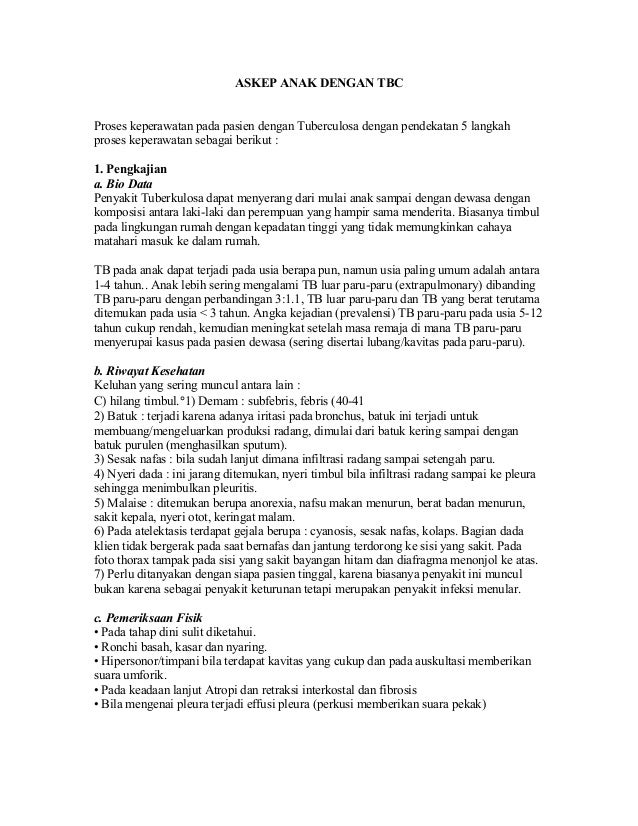 ASKEP ANAK DENGAN TBC

Proses keperawatan pada pasien dengan Tuberculosa dengan pendekatan 5 langkah proses keperawatan sebagai berikut :

1. Pengkajian
a. Bio Data
Penyakit Tuberkulosa dapat menyerang dari mulai anak sampai dengan dewasa dengan komposisi antara laki-laki dan perempuan yang hampir sama menderita. Biasanya timbul pada lingkungan rumah dengan kepadatan tinggi yang tidak memungkinkan cahaya matahari masuk ke dalam rumah.

TB pada anak dapat terjadi pada usia berapa pun, namun usia paling umum adalah antara 1-4 tahun.. Anak lebih sering mengalami TB luar paru-paru (extrapulmonary) dibanding TB paru-paru dengan perbandingan 3:1.1, TB luar paru-paru dan TB yang berat terutama ditemukan pada usia < 3 tahun. Angka kejadian (prevalensi) TB paru-paru pada usia 5-12 tahun cukup rendah, kemudian meningkat setelah masa remaja di mana TB paru-paru menyerupai kasus pada pasien dewasa (sering disertai lubang/kavitas pada paru-paru).

b. Riwayat Kesehatan
Keluhan yang sering muncul antara lain :
C) hilang timbul.°1) Demam : subfebris, febris (40-41
2) Batuk : terjadi karena adanya iritasi pada bronchus, batuk ini terjadi untuk membuang/mengeluarkan produksi radang, dimulai dari batuk kering sampai dengan batuk purulen (menghasilkan sputum).
3) Sesak nafas : bila sudah lanjut dimana infiltrasi radang sampai setengah paru.
4) Nyeri dada : ini jarang ditemukan, nyeri timbul bila infiltrasi radang sampai ke pleura sehingga menimbulkan pleuritis.
5) Malaise : ditemukan berupa anorexia, nafsu makan menurun, berat badan menurun, sakit kepala, nyeri otot, keringat malam.
6) Pada atelektasis terdapat gejala berupa : cyanosis, sesak nafas, kolaps. Bagian dada klien tidak bergerak pada saat bernafas dan jantung terdorong ke sisi yang sakit. Pada foto thorax tampak pada sisi yang sakit bayangan hitam dan diafragma menonjol ke atas.
7) Perlu ditanyakan dengan siapa pasien tinggal, karena biasanya penyakit ini muncul bukan karena sebagai penyakit keturunan tetapi merupakan penyakit infeksi menular.

c. Pemeriksaan Fisik
• Pada tahap dini sulit diketahui.
• Ronchi basah, kasar dan nyaring.
• Hipersonor/timpani bila terdapat kavitas yang cukup dan pada auskultasi memberikan suara umforik.
• Pada keadaan lanjut Atropi dan retraksi interkostal dan fibrosis
• Bila mengenai pleura terjadi effusi pleura (perkusi memberikan suara pekak)